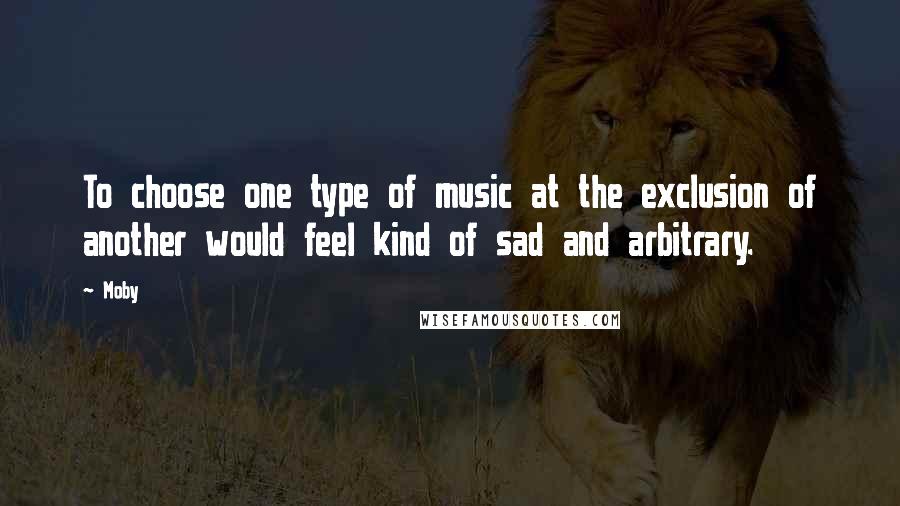 To choose one type of music at the exclusion of another would feel kind of sad and arbitrary.

~ Moby

WISEFAMOUSQUOTES.COM